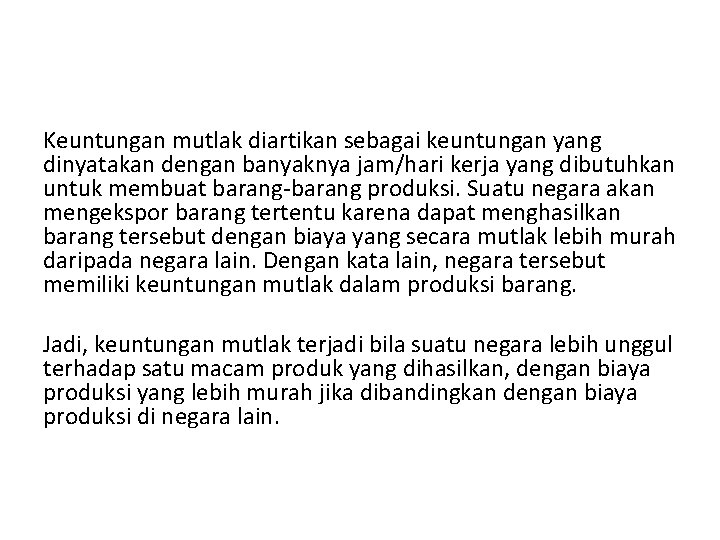 Keuntungan mutlak diartikan sebagai keuntungan yang dinyatakan dengan banyaknya jam/hari kerja yang dibutuhkan untuk membuat barang-barang produksi. Suatu negara akan mengekspor barang tertentu karena dapat menghasilkan barang tersebut dengan biaya yang secara mutlak lebih murah daripada negara lain. Dengan kata lain, negara tersebut memiliki keuntungan mutlak dalam produksi barang.

Jadi, keuntungan mutlak terjadi bila suatu negara lebih unggul terhadap satu macam produk yang dihasilkan, dengan biaya produksi yang lebih murah jika dibandingkan dengan biaya produksi di negara lain.